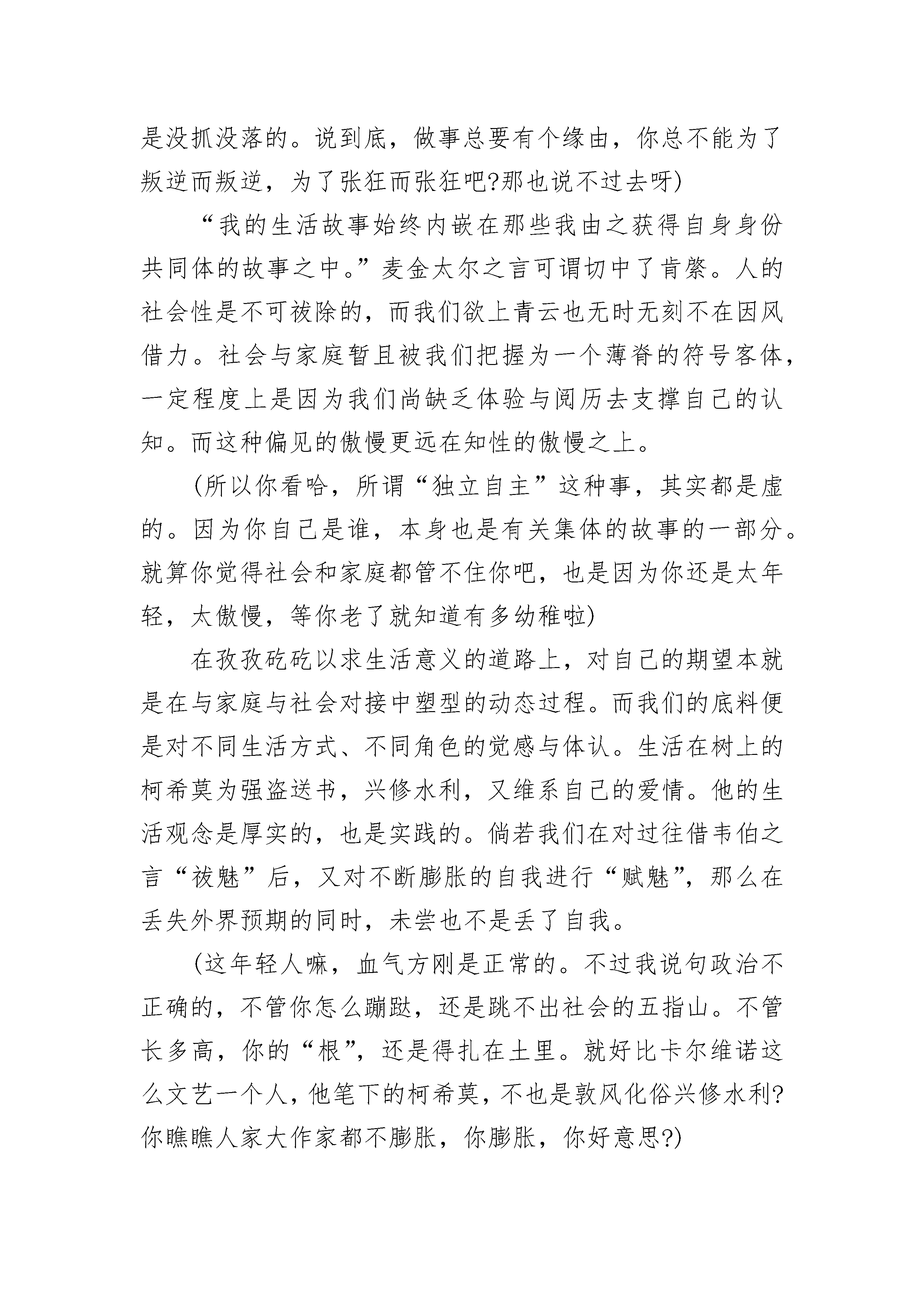 是没抓没落的。说到底，做事总要有个缘由，你总不能为了叛逆而叛逆，为了张狂而张狂吧?那也说不过去呀)

“我的生活故事始终内嵌在那些我由之获得自身身份共同体的故事之中。”麦金太尔之言可谓切中了肯綮。人的社会性是不可祓除的，而我们欲上青云也无时无刻不在因风借力。社会与家庭暂且被我们把握为一个薄脊的符号客体，一定程度上是因为我们尚缺乏体验与阅历去支撑自己的认知。而这种偏见的傲慢更远在知性的傲慢之上。

(所以你看哈，所谓“独立自主”这种事，其实都是虚的。因为你自己是谁，本身也是有关集体的故事的一部分。就算你觉得社会和家庭都管不住你吧，也是因为你还是太年轻，太傲慢，等你老了就知道有多幼稚啦)

在孜孜矻矻以求生活意义的道路上，对自己的期望本就是在与家庭与社会对接中塑型的动态过程。而我们的底料便是对不同生活方式、不同角色的觉感与体认。生活在树上的柯希莫为强盗送书，兴修水利，又维系自己的爱情。他的生活观念是厚实的，也是实践的。倘若我们在对过往借韦伯之言“祓魅”后，又对不断膨胀的自我进行“赋魅”，那么在丢失外界预期的同时，未尝也不是丢了自我。

(这年轻人嘛，血气方刚是正常的。不过我说句政治不正确的，不管你怎么蹦跶，还是跳不出社会的五指山。不管长多高，你的“根”，还是得扎在土里。就好比卡尔维诺这么文艺一个人，他笔下的柯希莫，不也是敦风化俗兴修水利?你瞧瞧人家大作家都不膨胀，你膨胀，你好意思?)